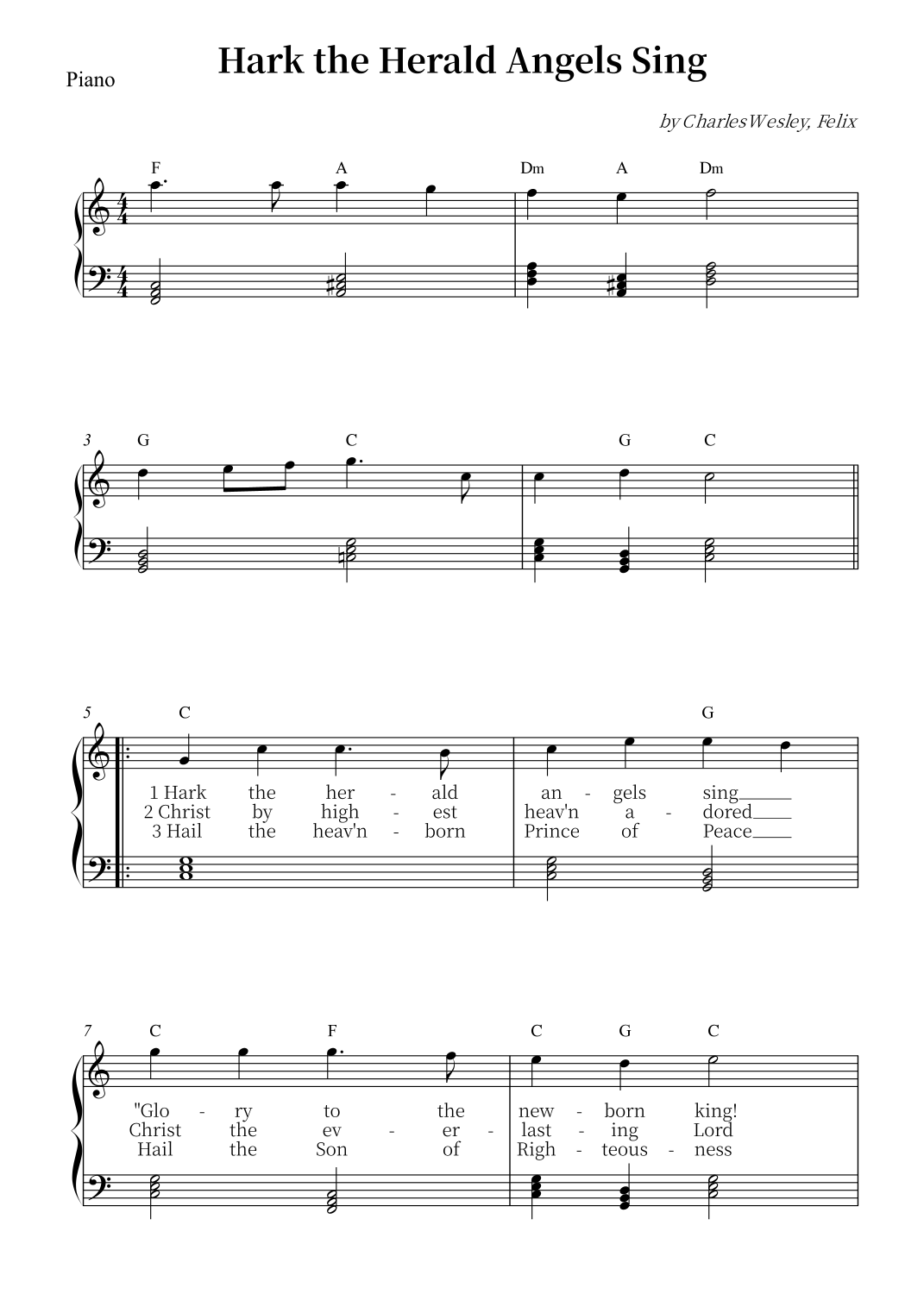 Piano

Hark the Herald Angels Sing

by Charles Wesley, Felix

F A Dm A Dm

3 G C G C

5 C G

1 Hark the her - ald an - gels sing
2 Christ by high - est heav'n a - dored
3 Hail the heav'n - born Prince of Peace

7 C F C G C

"Glo - ry to the new - born king!
Christ the ev - er - last - ing Lord
Hail the Son of Righ - teous - ness